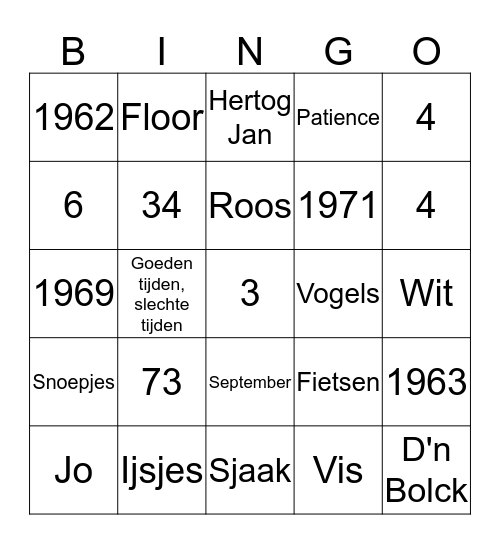 | B | I | N | G | O |
|---|---|---|---|---|
| 1962 | Floor | Hertog Jan | Patience | 4 |
| 6 | 34 | Roos | 1971 | 4 |
| 1969 | Goeden tijden, slechte tijden | 3 | Vogels | Wit |
| Snoepjes | 73 | September | Fietsen | 1963 |
| Jo | Ijsjes | Sjaak | Vis | D'n Bolck |